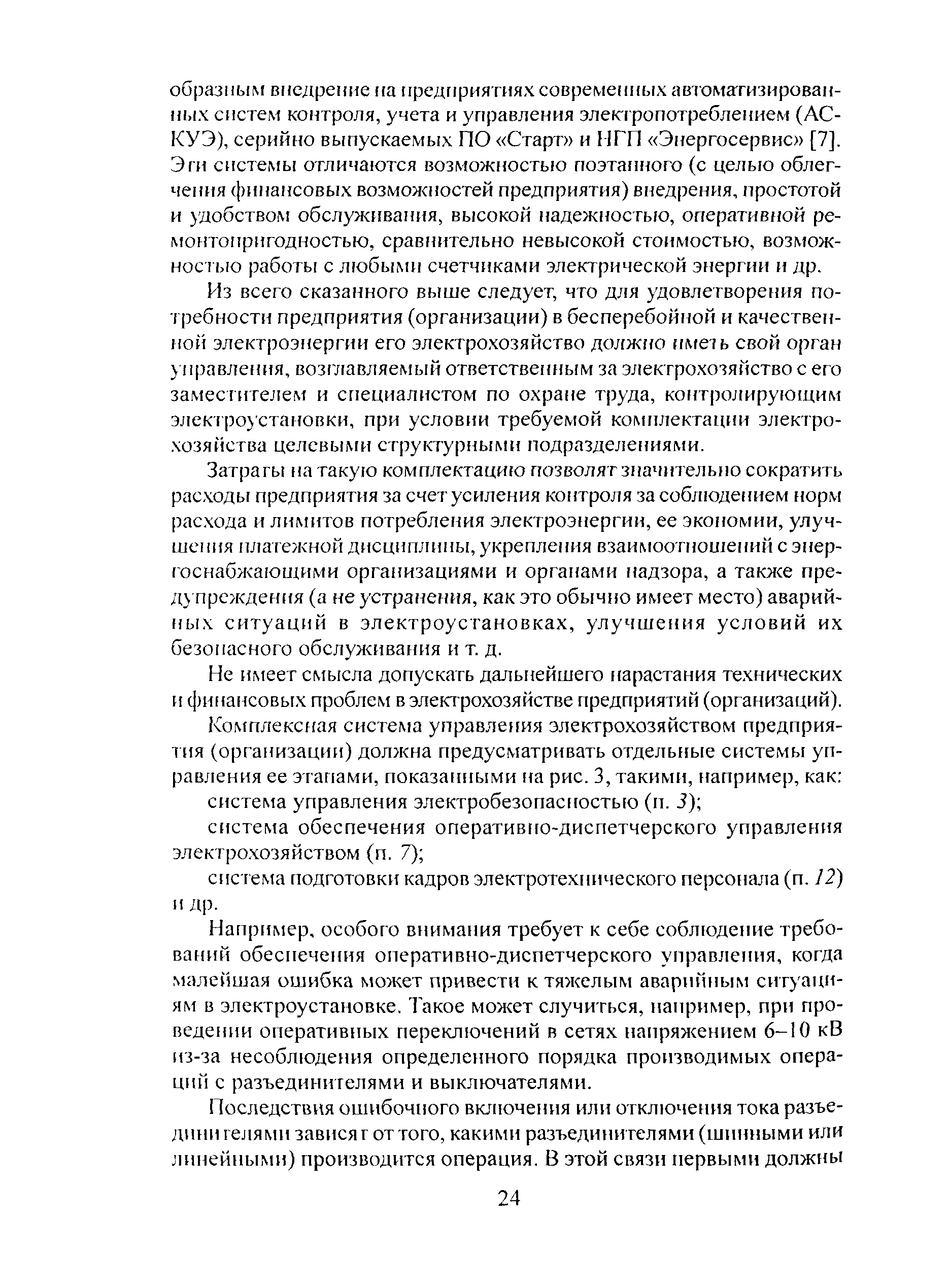 образным внедрение на предприятиях современных автоматизированных систем контроля, учета и управления электропотреблением (АСКУЭ), серийно выпускаемых ПО «Старт» и НГП «Энергосервис» [7]. Эти системы отличаются возможностью поэтапного (с целью облегчения финансовых возможностей предприятия) внедрения, простотой и удобством обслуживания, высокой надежностью, оперативной ремонтопригодностью, сравнительно невысокой стоимостью, возможностью работы с любыми счетчиками электрической энергии и др.

Из всего сказанного выше следует, что для удовлетворения потребности предприятия (организации) в бесперебойной и качественной электроэнергии его электрохозяйство должно иметь свой орган управления, возглавляемый ответственным за электрохозяйство с его заместителем и специалистом по охране труда, контролирующим электроустановки, при условии требуемой комплектации электрохозяйства целевыми структурными подразделениями.

Затраты на такую комплектацию позволят значительно сократить расходы предприятия за счет усиления контроля за соблюдением норм расхода и лимитов потребления электроэнергии, ее экономии, улучшения платежной дисциплины, укрепления взаимоотношений с энергоснабжающими организациями и органами надзора, а также предупреждения (а не устранения, как это обычно имеет место) аварийных ситуаций в электроустановках, улучшения условий их безопасного обслуживания и т. д.

Не имеет смысла допускать дальнейшего нарастания технических и финансовых проблем в электрохозяйстве предприятий (организаций).

Комплексная система управления электрохозяйством предприятия (организации) должна предусматривать отдельные системы управления ее этапами, показанными на рис. 3, такими, например, как:

система управления электробезопасностью (п. 3);

система обеспечения оперативно-диспетчерского управления электрохозяйством (п. 7);

система подготовки кадров электротехнического персонала (п. 12) и др.

Например, особого внимания требует к себе соблюдение требований обеспечения оперативно-диспетчерского управления, когда малейшая ошибка может привести к тяжелым аварийным ситуациям в электроустановке. Такое может случиться, например, при проведении оперативных переключений в сетях напряжением 6–10 кВ из-за несоблюдения определенного порядка производимых операций с разъединителями и выключателями.

Последствия ошибочного включения или отключения тока разъединителями зависят от того, какими разъединителями (шинными или линейными) производится операция. В этой связи первыми должны

24